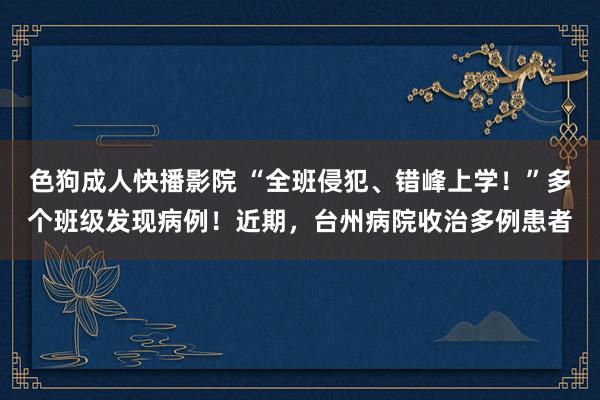 色狗成人快播影院“全班侵犯、错峰上学！”多个班级发现病例！近期，台州病院收治多例患者